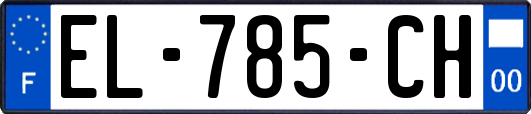 F

EL-785-CH

00